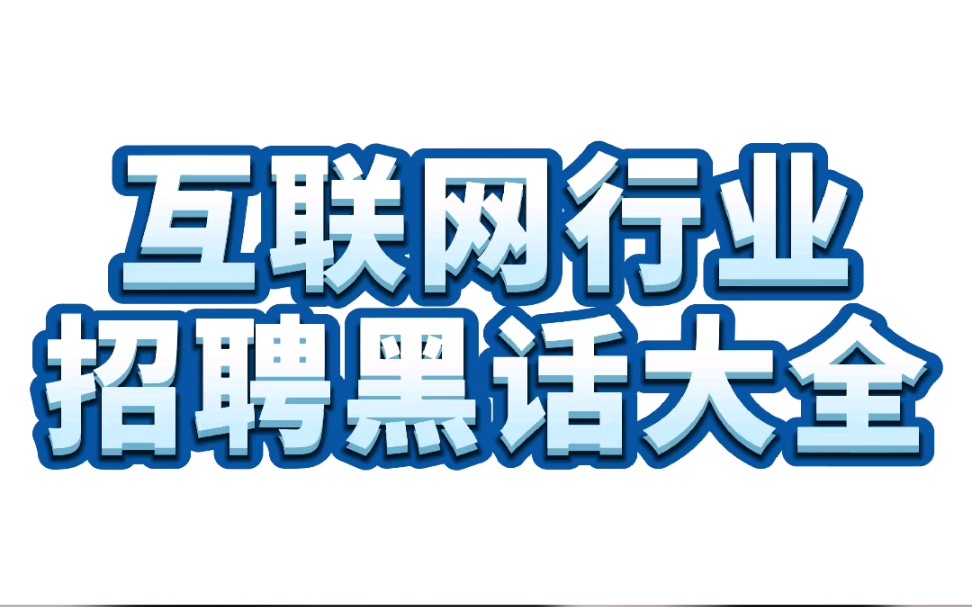 互联网行业
招聘黑话大全